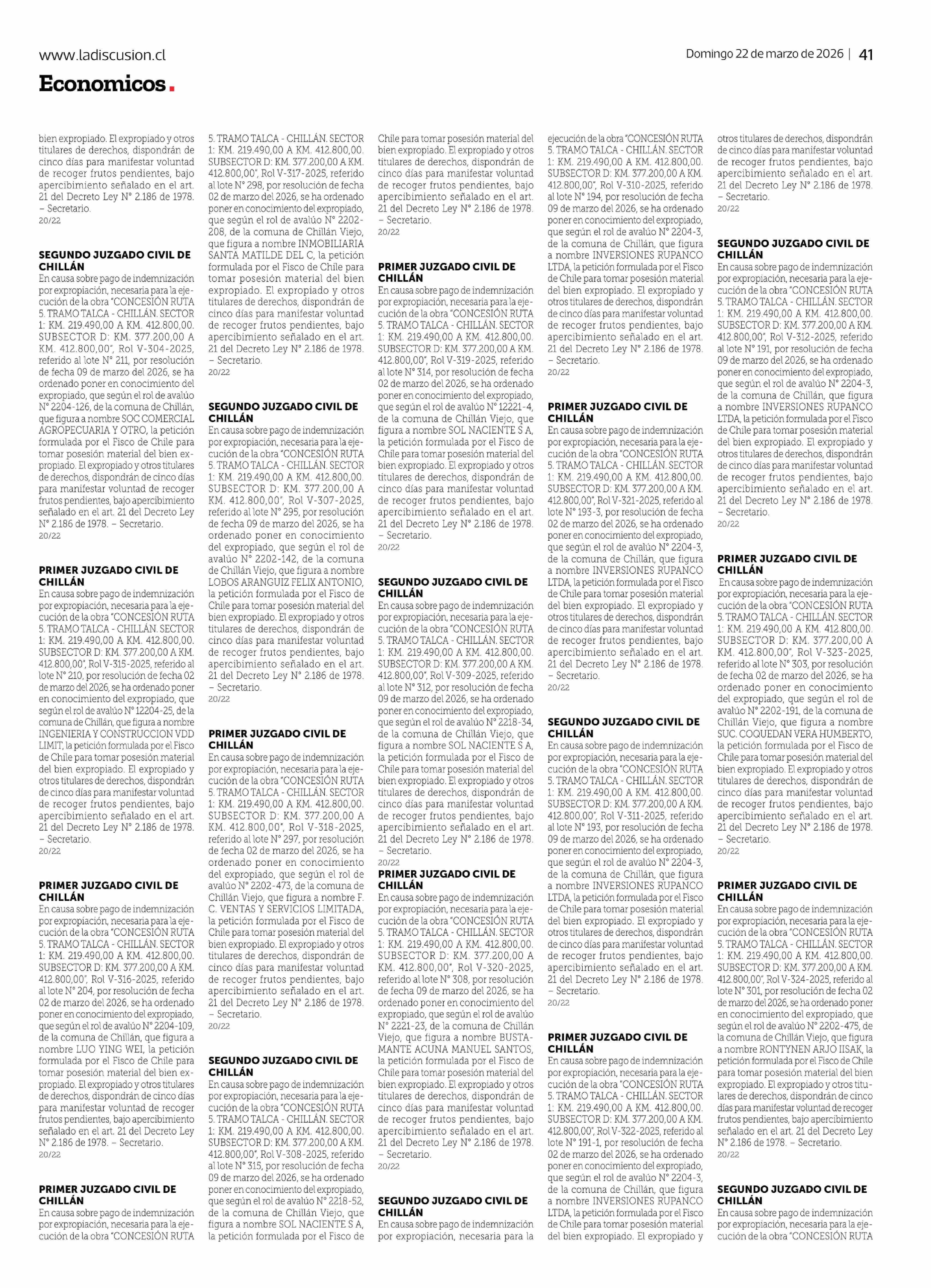 www.ladiscusion.cl

Domingo 22 de marzo de 2026 | 41

Economicos.

bien expropiado. El expropiado y otros titulares de derechos, dispondrán de cinco días para manifestar voluntad de recoger frutos pendientes, bajo apercibimiento señalado en el art. 21 del Decreto Ley N° 2.186 de 1978. – Secretario.
20/22

SEGUNDO JUZGADO CIVIL DE CHILLÁN
En causa sobre pago de indemnización por expropiación, necesaria para la ejecución de la obra "CONCESIÓN RUTA 5. TRAMO TALCA - CHILLÁN. SECTOR 1: KM. 219.490,00 A KM. 412.800,00. SUBSECTOR D: KM. 377.200,00 A KM. 412.800,00", Rol V-304-2025, referido al lote N° 211, por resolución de fecha 09 de marzo del 2026, se ha ordenado poner en conocimiento del expropiado, que según el rol de avalúo N° 2204-126, de la comuna de Chillán, que figura a nombre SOC COMERCIAL AGROPECUARIA Y OTRO, la petición formulada por el Fisco de Chile para tomar posesión material del bien expropiado. El expropiado y otros titulares de derechos, dispondrán de cinco días para manifestar voluntad de recoger frutos pendientes, bajo apercibimiento señalado en el art. 21 del Decreto Ley N° 2.186 de 1978. – Secretario.
20/22

PRIMER JUZGADO CIVIL DE CHILLÁN
En causa sobre pago de indemnización por expropiación, necesaria para la ejecución de la obra "CONCESIÓN RUTA 5. TRAMO TALCA - CHILLÁN. SECTOR 1: KM. 219.490,00 A KM. 412.800,00. SUBSECTOR D: KM. 377.200,00 A KM. 412.800,00", Rol V-315-2025, referido al lote N° 210, por resolución de fecha 02 de marzo del 2026, se ha ordenado poner en conocimiento del expropiado, que según el rol de avalúo N° 12204-25, de la comuna de Chillán, que figura a nombre INGENIERIA Y CONSTRUCCION VDD LIMIT, la petición formulada por el Fisco de Chile para tomar posesión material del bien expropiado. El expropiado y otros titulares de derechos, dispondrán de cinco días para manifestar voluntad de recoger frutos pendientes, bajo apercibimiento señalado en el art. 21 del Decreto Ley N° 2.186 de 1978. – Secretario.
20/22

PRIMER JUZGADO CIVIL DE CHILLÁN
En causa sobre pago de indemnización por expropiación, necesaria para la ejecución de la obra "CONCESIÓN RUTA 5. TRAMO TALCA - CHILLÁN. SECTOR 1: KM. 219.490,00 A KM. 412.800,00. SUBSECTOR D: KM. 377.200,00 A KM. 412.800,00", Rol V-316-2025, referido al lote N° 204, por resolución de fecha 02 de marzo del 2026, se ha ordenado poner en conocimiento del expropiado, que según el rol de avalúo N° 2204-109, de la comuna de Chillán, que figura a nombre LUO YING WEI, la petición formulada por el Fisco de Chile para tomar posesión material del bien expropiado. El expropiado y otros titulares de derechos, dispondrán de cinco días para manifestar voluntad de recoger frutos pendientes, bajo apercibimiento señalado en el art. 21 del Decreto Ley N° 2.186 de 1978. – Secretario.
20/22

PRIMER JUZGADO CIVIL DE CHILLÁN
En causa sobre pago de indemnización por expropiación, necesaria para la ejecución de la obra "CONCESIÓN RUTA 5. TRAMO TALCA - CHILLÁN. SECTOR 1: KM. 219.490,00 A KM. 412.800,00. SUBSECTOR D: KM. 377.200,00 A KM. 412.800,00", Rol V-317-2025, referido al lote N° 298, por resolución de fecha 02 de marzo del 2026, se ha ordenado poner en conocimiento del expropiado, que según el rol de avalúo N° 2202-208, de la comuna de Chillán Viejo, que figura a nombre INMOBILIARIA SANTA MATILDE DEL C, la petición formulada por el Fisco de Chile para tomar posesión material del bien expropiado. El expropiado y otros titulares de derechos, dispondrán de cinco días para manifestar voluntad de recoger frutos pendientes, bajo apercibimiento señalado en el art. 21 del Decreto Ley N° 2.186 de 1978. – Secretario.
20/22

SEGUNDO JUZGADO CIVIL DE CHILLÁN
En causa sobre pago de indemnización por expropiación, necesaria para la ejecución de la obra "CONCESIÓN RUTA 5. TRAMO TALCA - CHILLÁN. SECTOR 1: KM. 219.490,00 A KM. 412.800,00. SUBSECTOR D: KM. 377.200,00 A KM. 412.800,00", Rol V-307-2025, referido al lote N° 295, por resolución de fecha 09 de marzo del 2026, se ha ordenado poner en conocimiento del expropiado, que según el rol de avalúo N° 2202-142, de la comuna de Chillán Viejo, que figura a nombre LOBOS ARANGUIZ FELIX ANTONIO, la petición formulada por el Fisco de Chile para tomar posesión material del bien expropiado. El expropiado y otros titulares de derechos, dispondrán de cinco días para manifestar voluntad de recoger frutos pendientes, bajo apercibimiento señalado en el art. 21 del Decreto Ley N° 2.186 de 1978. – Secretario.
20/22

PRIMER JUZGADO CIVIL DE CHILLÁN
En causa sobre pago de indemnización por expropiación, necesaria para la ejecución de la obra "CONCESIÓN RUTA 5. TRAMO TALCA - CHILLÁN. SECTOR 1: KM. 219.490,00 A KM. 412.800,00. SUBSECTOR D: KM. 377.200,00 A KM. 412.800,00", Rol V-318-2025, referido al lote N° 297, por resolución de fecha 02 de marzo del 2026, se ha ordenado poner en conocimiento del expropiado, que según el rol de avalúo N° 2202-473, de la comuna de Chillán Viejo, que figura a nombre F. C. VENTAS Y SERVICIOS LIMITADA, la petición formulada por el Fisco de Chile para tomar posesión material del bien expropiado. El expropiado y otros titulares de derechos, dispondrán de cinco días para manifestar voluntad de recoger frutos pendientes, bajo apercibimiento señalado en el art. 21 del Decreto Ley N° 2.186 de 1978. – Secretario.
20/22

SEGUNDO JUZGADO CIVIL DE CHILLÁN
En causa sobre pago de indemnización por expropiación, necesaria para la ejecución de la obra "CONCESIÓN RUTA 5. TRAMO TALCA - CHILLÁN. SECTOR 1: KM. 219.490,00 A KM. 412.800,00. SUBSECTOR D: KM. 377.200,00 A KM. 412.800,00", Rol V-308-2025, referido al lote N° 315, por resolución de fecha 09 de marzo del 2026, se ha ordenado poner en conocimiento del expropiado, que según el rol de avalúo N° 2218-52, de la comuna de Chillán Viejo, que figura a nombre SOL NACIENTE S A, la petición formulada por el Fisco de Chile para tomar posesión material del bien expropiado. El expropiado y otros titulares de derechos, dispondrán de cinco días para manifestar voluntad de recoger frutos pendientes, bajo apercibimiento señalado en el art. 21 del Decreto Ley N° 2.186 de 1978. – Secretario.
20/22

PRIMER JUZGADO CIVIL DE CHILLÁN
En causa sobre pago de indemnización por expropiación, necesaria para la ejecución de la obra "CONCESIÓN RUTA 5. TRAMO TALCA - CHILLÁN. SECTOR 1: KM. 219.490,00 A KM. 412.800,00. SUBSECTOR D: KM. 377.200,00 A KM. 412.800,00", Rol V-319-2025, referido al lote N° 314, por resolución de fecha 02 de marzo del 2026, se ha ordenado poner en conocimiento del expropiado, que según el rol de avalúo N° 12221-4, de la comuna de Chillán Viejo, que figura a nombre SOL NACIENTE S A, la petición formulada por el Fisco de Chile para tomar posesión material del bien expropiado. El expropiado y otros titulares de derechos, dispondrán de cinco días para manifestar voluntad de recoger frutos pendientes, bajo apercibimiento señalado en el art. 21 del Decreto Ley N° 2.186 de 1978. – Secretario.
20/22

SEGUNDO JUZGADO CIVIL DE CHILLÁN
En causa sobre pago de indemnización por expropiación, necesaria para la ejecución de la obra "CONCESIÓN RUTA 5. TRAMO TALCA - CHILLÁN. SECTOR 1: KM. 219.490,00 A KM. 412.800,00. SUBSECTOR D: KM. 377.200,00 A KM. 412.800,00", Rol V-309-2025, referido al lote N° 312, por resolución de fecha 09 de marzo del 2026, se ha ordenado poner en conocimiento del expropiado, que según el rol de avalúo N° 2218-34, de la comuna de Chillán Viejo, que figura a nombre SOL NACIENTE S A, la petición formulada por el Fisco de Chile para tomar posesión material del bien expropiado. El expropiado y otros titulares de derechos, dispondrán de cinco días para manifestar voluntad de recoger frutos pendientes, bajo apercibimiento señalado en el art. 21 del Decreto Ley N° 2.186 de 1978. – Secretario.
20/22

PRIMER JUZGADO CIVIL DE CHILLÁN
En causa sobre pago de indemnización por expropiación, necesaria para la ejecución de la obra "CONCESIÓN RUTA 5. TRAMO TALCA - CHILLÁN. SECTOR 1: KM. 219.490,00 A KM. 412.800,00. SUBSECTOR D: KM. 377.200,00 A KM. 412.800,00", Rol V-320-2025, referido al lote N° 308, por resolución de fecha 09 de marzo del 2026, se ha ordenado poner en conocimiento del expropiado, que según el rol de avalúo N° 2221-23, de la comuna de Chillán Viejo, que figura a nombre BUSTAMANTE ACUNA MANUEL SANTOS, la petición formulada por el Fisco de Chile para tomar posesión material del bien expropiado. El expropiado y otros titulares de derechos, dispondrán de cinco días para manifestar voluntad de recoger frutos pendientes, bajo apercibimiento señalado en el art. 21 del Decreto Ley N° 2.186 de 1978. – Secretario.
20/22

SEGUNDO JUZGADO CIVIL DE CHILLÁN
En causa sobre pago de indemnización por expropiación, necesaria para la ejecución de la obra "CONCESIÓN RUTA 5. TRAMO TALCA - CHILLÁN. SECTOR 1: KM. 219.490,00 A KM. 412.800,00. SUBSECTOR D: KM. 377.200,00 A KM. 412.800,00", Rol V-310-2025, referido al lote N° 194, por resolución de fecha 09 de marzo del 2026, se ha ordenado poner en conocimiento del expropiado, que según el rol de avalúo N° 2204-3, de la comuna de Chillán, que figura a nombre INVERSIONES RUPANCO LTDA, la petición formulada por el Fisco de Chile para tomar posesión material del bien expropiado. El expropiado y otros titulares de derechos, dispondrán de cinco días para manifestar voluntad de recoger frutos pendientes, bajo apercibimiento señalado en el art. 21 del Decreto Ley N° 2.186 de 1978. – Secretario.
20/22

PRIMER JUZGADO CIVIL DE CHILLÁN
En causa sobre pago de indemnización por expropiación, necesaria para la ejecución de la obra "CONCESIÓN RUTA 5. TRAMO TALCA - CHILLÁN. SECTOR 1: KM. 219.490,00 A KM. 412.800,00. SUBSECTOR D: KM. 377.200,00 A KM. 412.800,00", Rol V-321-2025, referido al lote N° 193-3, por resolución de fecha 02 de marzo del 2026, se ha ordenado poner en conocimiento del expropiado, que según el rol de avalúo N° 2204-3, de la comuna de Chillán, que figura a nombre INVERSIONES RUPANCO LTDA, la petición formulada por el Fisco de Chile para tomar posesión material del bien expropiado. El expropiado y otros titulares de derechos, dispondrán de cinco días para manifestar voluntad de recoger frutos pendientes, bajo apercibimiento señalado en el art. 21 del Decreto Ley N° 2.186 de 1978. – Secretario.
20/22

SEGUNDO JUZGADO CIVIL DE CHILLÁN
En causa sobre pago de indemnización por expropiación, necesaria para la ejecución de la obra "CONCESIÓN RUTA 5. TRAMO TALCA - CHILLÁN. SECTOR 1: KM. 219.490,00 A KM. 412.800,00. SUBSECTOR D: KM. 377.200,00 A KM. 412.800,00", Rol V-311-2025, referido al lote N° 193, por resolución de fecha 09 de marzo del 2026, se ha ordenado poner en conocimiento del expropiado, que según el rol de avalúo N° 2204-3, de la comuna de Chillán, que figura a nombre INVERSIONES RUPANCO LTDA, la petición formulada por el Fisco de Chile para tomar posesión material del bien expropiado. El expropiado y otros titulares de derechos, dispondrán de cinco días para manifestar voluntad de recoger frutos pendientes, bajo apercibimiento señalado en el art. 21 del Decreto Ley N° 2.186 de 1978. – Secretario.
20/22

PRIMER JUZGADO CIVIL DE CHILLÁN
En causa sobre pago de indemnización por expropiación, necesaria para la ejecución de la obra "CONCESIÓN RUTA 5. TRAMO TALCA - CHILLÁN. SECTOR 1: KM. 219.490,00 A KM. 412.800,00. SUBSECTOR D: KM. 377.200,00 A KM. 412.800,00", Rol V-322-2025, referido al lote N° 191-1, por resolución de fecha 02 de marzo del 2026, se ha ordenado poner en conocimiento del expropiado, que según el rol de avalúo N° 2204-3, de la comuna de Chillán, que figura a nombre INVERSIONES RUPANCO LTDA, la petición formulada por el Fisco de Chile para tomar posesión material del bien expropiado. El expropiado y otros titulares de derechos, dispondrán de cinco días para manifestar voluntad de recoger frutos pendientes, bajo apercibimiento señalado en el art. 21 del Decreto Ley N° 2.186 de 1978. – Secretario.
20/22

SEGUNDO JUZGADO CIVIL DE CHILLÁN
En causa sobre pago de indemnización por expropiación, necesaria para la ejecución de la obra "CONCESIÓN RUTA 5. TRAMO TALCA - CHILLÁN. SECTOR 1: KM. 219.490,00 A KM. 412.800,00. SUBSECTOR D: KM. 377.200,00 A KM. 412.800,00", Rol V-312-2025, referido al lote N° 191, por resolución de fecha 09 de marzo del 2026, se ha ordenado poner en conocimiento del expropiado, que según el rol de avalúo N° 2204-3, de la comuna de Chillán, que figura a nombre INVERSIONES RUPANCO LTDA, la petición formulada por el Fisco de Chile para tomar posesión material del bien expropiado. El expropiado y otros titulares de derechos, dispondrán de cinco días para manifestar voluntad de recoger frutos pendientes, bajo apercibimiento señalado en el art. 21 del Decreto Ley N° 2.186 de 1978. – Secretario.
20/22

PRIMER JUZGADO CIVIL DE CHILLÁN
En causa sobre pago de indemnización por expropiación, necesaria para la ejecución de la obra "CONCESIÓN RUTA 5. TRAMO TALCA - CHILLÁN. SECTOR 1: KM. 219.490,00 A KM. 412.800,00. SUBSECTOR D: KM. 377.200,00 A KM. 412.800,00", Rol V-323-2025, referido al lote N° 303, por resolución de fecha 02 de marzo del 2026, se ha ordenado poner en conocimiento del expropiado, que según el rol de avalúo N° 2202-191, de la comuna de Chillán Viejo, que figura a nombre SUC. COQUEDAN VERA HUMBERTO, la petición formulada por el Fisco de Chile para tomar posesión material del bien expropiado. El expropiado y otros titulares de derechos, dispondrán de cinco días para manifestar voluntad de recoger frutos pendientes, bajo apercibimiento señalado en el art. 21 del Decreto Ley N° 2.186 de 1978. – Secretario.
20/22

PRIMER JUZGADO CIVIL DE CHILLÁN
En causa sobre pago de indemnización por expropiación, necesaria para la ejecución de la obra "CONCESIÓN RUTA 5. TRAMO TALCA - CHILLÁN. SECTOR 1: KM. 219.490,00 A KM. 412.800,00. SUBSECTOR D: KM. 377.200,00 A KM. 412.800,00", Rol V-324-2025, referido al lote N° 301, por resolución de fecha 02 de marzo del 2026, se ha ordenado poner en conocimiento del expropiado, que según el rol de avalúo N° 2202-475, de la comuna de Chillán Viejo, que figura a nombre RONTYNEN ARJO IISAK, la petición formulada por el Fisco de Chile para tomar posesión material del bien expropiado. El expropiado y otros titulares de derechos, dispondrán de cinco días para manifestar voluntad de recoger frutos pendientes, bajo apercibimiento señalado en el art. 21 del Decreto Ley N° 2.186 de 1978. – Secretario.
20/22

SEGUNDO JUZGADO CIVIL DE CHILLÁN
En causa sobre pago de indemnización por expropiación, necesaria para la ejecución de la obra "CONCESIÓN RUTA